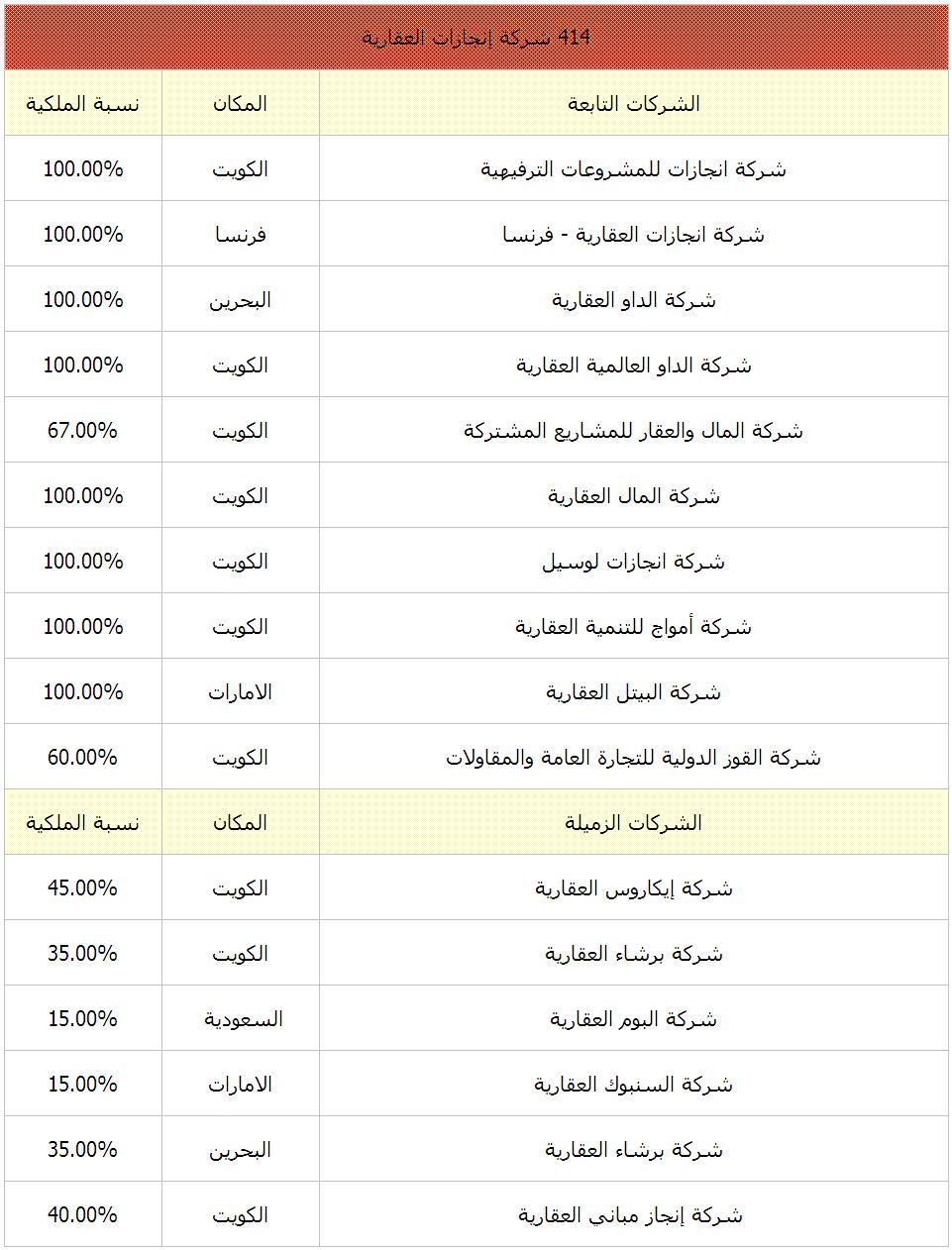 414 شركة إنجازات العقارية

| الشركات التابعة | المكان | نسبة الملكية |
|---|---|---|
| شركة انجازات للمشروعات الترفيهية | الكويت | 100.00% |
| شركة انجازات العقارية - فرنسا | فرنسا | 100.00% |
| شركة الداو العقارية | البحرين | 100.00% |
| شركة الداو العالمية العقارية | الكويت | 100.00% |
| شركة المال والعقار للمشاريع المشتركة | الكويت | 67.00% |
| شركة المال العقارية | الكويت | 100.00% |
| شركة انجازات لوسيل | الكويت | 100.00% |
| شركة أمواج للتنمية العقارية | الكويت | 100.00% |
| شركة البيتل العقارية | الامارات | 100.00% |
| شركة الفوز الدولية للتجارة العامة والمقاولات | الكويت | 60.00% |
| الشركات الزميلة | المكان | نسبة الملكية |
| شركة إيكاروس العقارية | الكويت | 45.00% |
| شركة برشاء العقارية | الكويت | 35.00% |
| شركة البوم العقارية | السعودية | 15.00% |
| شركة السنبوك العقارية | الامارات | 15.00% |
| شركة برشاء العقارية | البحرين | 35.00% |
| شركة إنجاز مباني العقارية | الكويت | 40.00% |